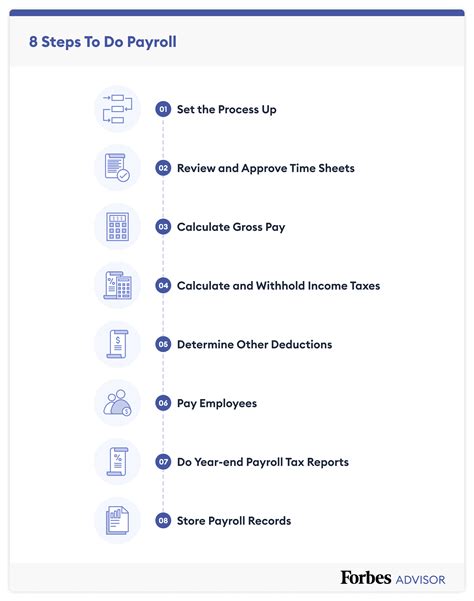 8 Steps To Do Payroll

01 Set the Process Up

02 Review and Approve Time Sheets

03 Calculate Gross Pay

04 Calculate and Withhold Income Taxes

05 Determine Other Deductions

06 Pay Employees

07 Do Year-end Payroll Tax Reports

08 Store Payroll Records

Forbes ADVISOR